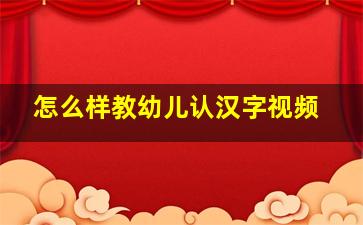 怎么样教幼儿认汉字视频